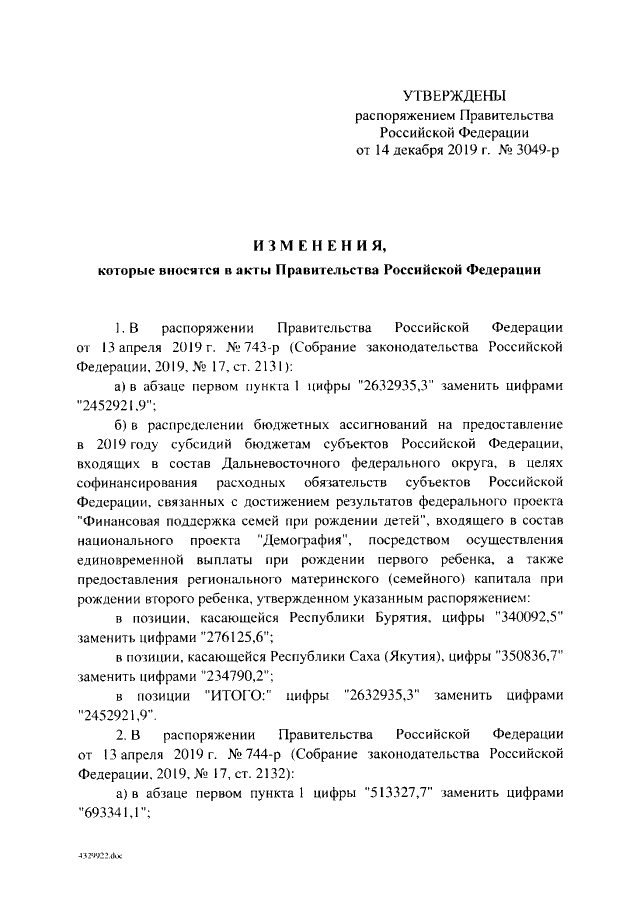 УТВЕРЖДЕНЫ
распоряжением Правительства
Российской Федерации
от 14 декабря 2019 г. № 3049-р

ИЗМЕНЕНИЯ,
которые вносятся в акты Правительства Российской Федерации

1. В распоряжении Правительства Российской Федерации от 13 апреля 2019 г. № 743-р (Собрание законодательства Российской Федерации, 2019, № 17, ст. 2131):

а) в абзаце первом пункта 1 цифры "2632935,3" заменить цифрами "2452921,9";

б) в распределении бюджетных ассигнований на предоставление в 2019 году субсидий бюджетам субъектов Российской Федерации, входящих в состав Дальневосточного федерального округа, в целях софинансирования расходных обязательств субъектов Российской Федерации, связанных с достижением результатов федерального проекта "Финансовая поддержка семей при рождении детей", входящего в состав национального проекта "Демография", посредством осуществления единовременной выплаты при рождении первого ребенка, а также предоставления регионального материнского (семейного) капитала при рождении второго ребенка, утвержденном указанным распоряжением:

в позиции, касающейся Республики Бурятия, цифры "340092,5" заменить цифрами "276125,6";

в позиции, касающейся Республики Саха (Якутия), цифры "350836,7" заменить цифрами "234790,2";

в позиции "ИТОГО:" цифры "2632935,3" заменить цифрами "2452921,9".

2. В распоряжении Правительства Российской Федерации от 13 апреля 2019 г. № 744-р (Собрание законодательства Российской Федерации, 2019, № 17, ст. 2132):

а) в абзаце первом пункта 1 цифры "513327,7" заменить цифрами "693341,1";

4329922.doc